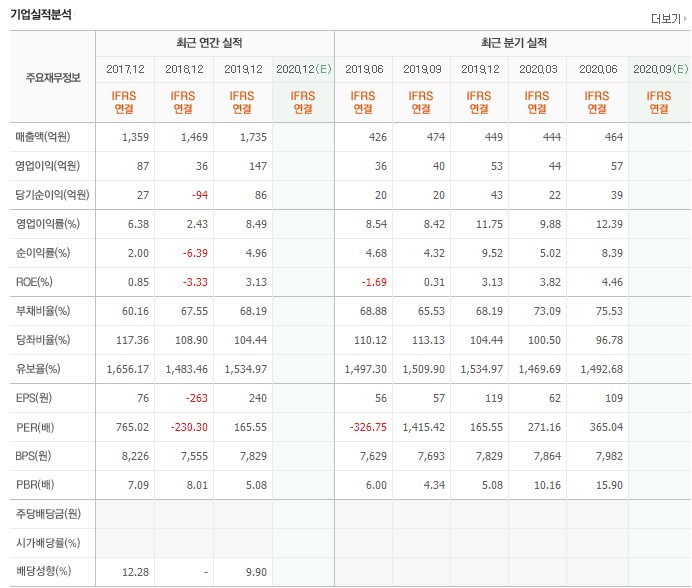 기업실적분석

더보기

| 주요재무정보 | 최근 연간 실적 | | | | 최근 분기 실적 | | | | | |
|---|---|---|---|---|---|---|---|---|---|---|
| | 2017.12 | 2018.12 | 2019.12 | 2020.12(E) | 2019.06 | 2019.09 | 2019.12 | 2020.03 | 2020.06 | 2020.09(E) |
| | IFRS 연결 | IFRS 연결 | IFRS 연결 | IFRS 연결 | IFRS 연결 | IFRS 연결 | IFRS 연결 | IFRS 연결 | IFRS 연결 | IFRS 연결 |
| 매출액(억원) | 1,359 | 1,469 | 1,735 | | 426 | 474 | 449 | 444 | 464 | |
| 영업이익(억원) | 87 | 36 | 147 | | 36 | 40 | 53 | 44 | 57 | |
| 당기순이익(억원) | 27 | -94 | 86 | | 20 | 20 | 43 | 22 | 39 | |
| 영업이익률(%) | 6.38 | 2.43 | 8.49 | | 8.54 | 8.42 | 11.75 | 9.88 | 12.39 | |
| 순이익률(%) | 2.00 | -6.39 | 4.96 | | 4.68 | 4.32 | 9.52 | 5.02 | 8.39 | |
| ROE(%) | 0.85 | -3.33 | 3.13 | | -1.69 | 0.31 | 3.13 | 3.82 | 4.46 | |
| 부채비율(%) | 60.16 | 67.55 | 68.19 | | 68.88 | 65.53 | 68.19 | 73.09 | 75.53 | |
| 당좌비율(%) | 117.36 | 108.90 | 104.44 | | 110.12 | 113.13 | 104.44 | 100.50 | 96.78 | |
| 유보율(%) | 1,656.17 | 1,483.46 | 1,534.97 | | 1,497.30 | 1,509.90 | 1,534.97 | 1,469.69 | 1,492.68 | |
| EPS(원) | 76 | -263 | 240 | | 56 | 57 | 119 | 62 | 109 | |
| PER(배) | 765.02 | -230.30 | 165.55 | | -326.75 | 1,415.42 | 165.55 | 271.16 | 365.04 | |
| BPS(원) | 8,226 | 7,555 | 7,829 | | 7,629 | 7,693 | 7,829 | 7,864 | 7,982 | |
| PBR(배) | 7.09 | 8.01 | 5.08 | | 6.00 | 4.34 | 5.08 | 10.16 | 15.90 | |
| 주당배당금(원) | | | | | | | | | | |
| 시가배당률(%) | | | | | | | | | | |
| 배당성향(%) | 12.28 | - | 9.90 | | | | | | | |